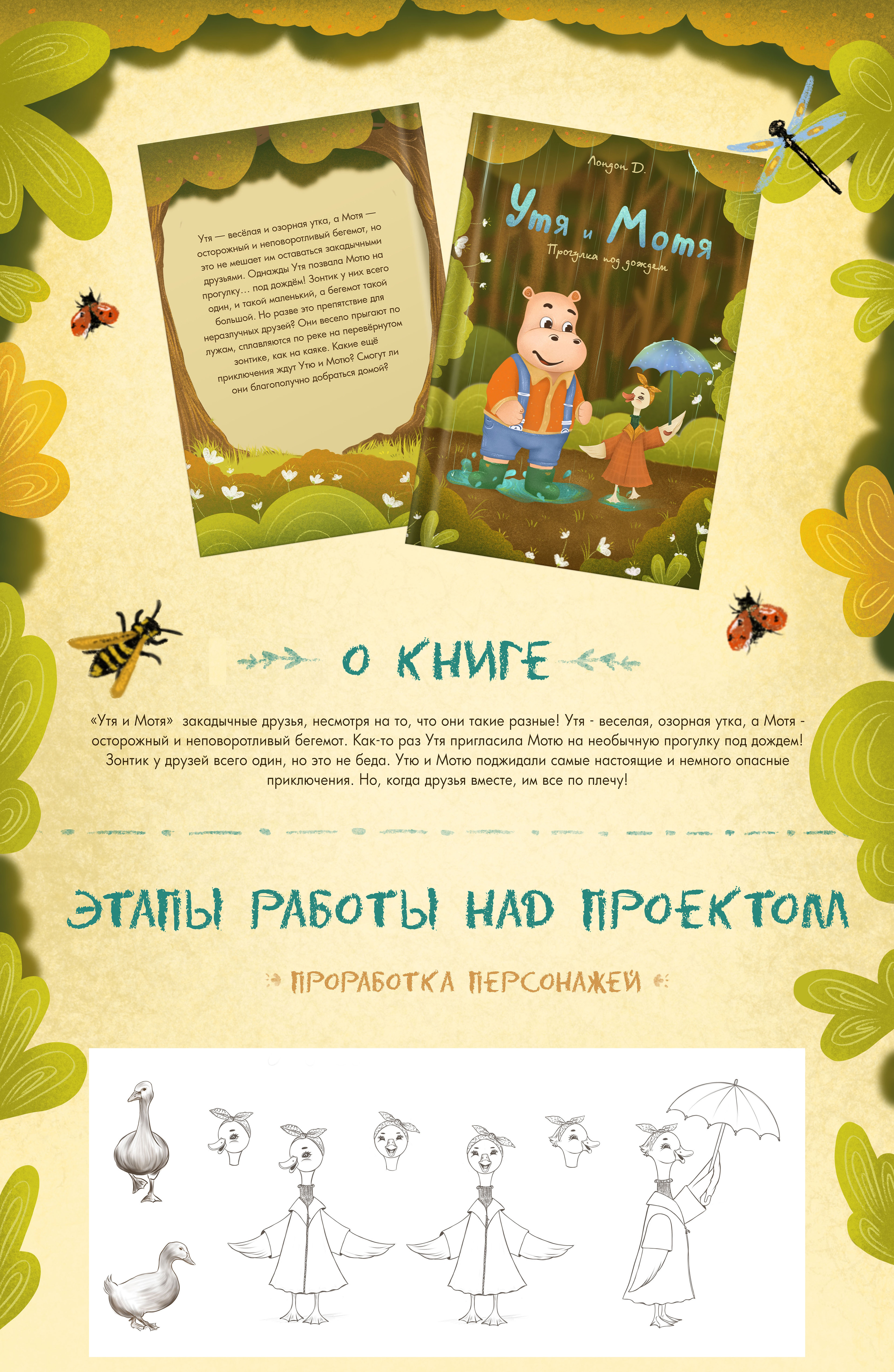 Утя — весёлая и озорная утка, а Мотя — осторожный и неповоротливый бегемот, но это не мешает им оставаться закадычными друзьями. Однажды Утя позвала Мотю на прогулку… под дождём! Зонтик у них всего один, и такой маленький, а бегемот такой большой. Но разве это препятствие для неразлучных друзей? Они весело прыгают по лужам, сплавляются по реке на перевёрнутом зонтике, как на каяке. Какие ещё приключения ждут Утю и Мотю? Смогут ли они благополучно добраться домой?

Лондон Д.

Утя и Мотя

Прогулка под дождем

О КНИГЕ

«Утя и Мотя» закадычные друзья, несмотря на то, что они такие разные! Утя - веселая, озорная утка, а Мотя - осторожный и неповоротливый бегемот. Как-то раз Утя пригласила Мотю на необычную прогулку под дождем! Зонтик у друзей всего один, но это не беда. Утю и Мотю поджидали самые настоящие и немного опасные приключения. Но, когда друзья вместе, им все по плечу!

ЭТАПЫ РАБОТЫ НАД ПРОЕКТОМ

ПРОРАБОТКА ПЕРСОНАЖЕЙ